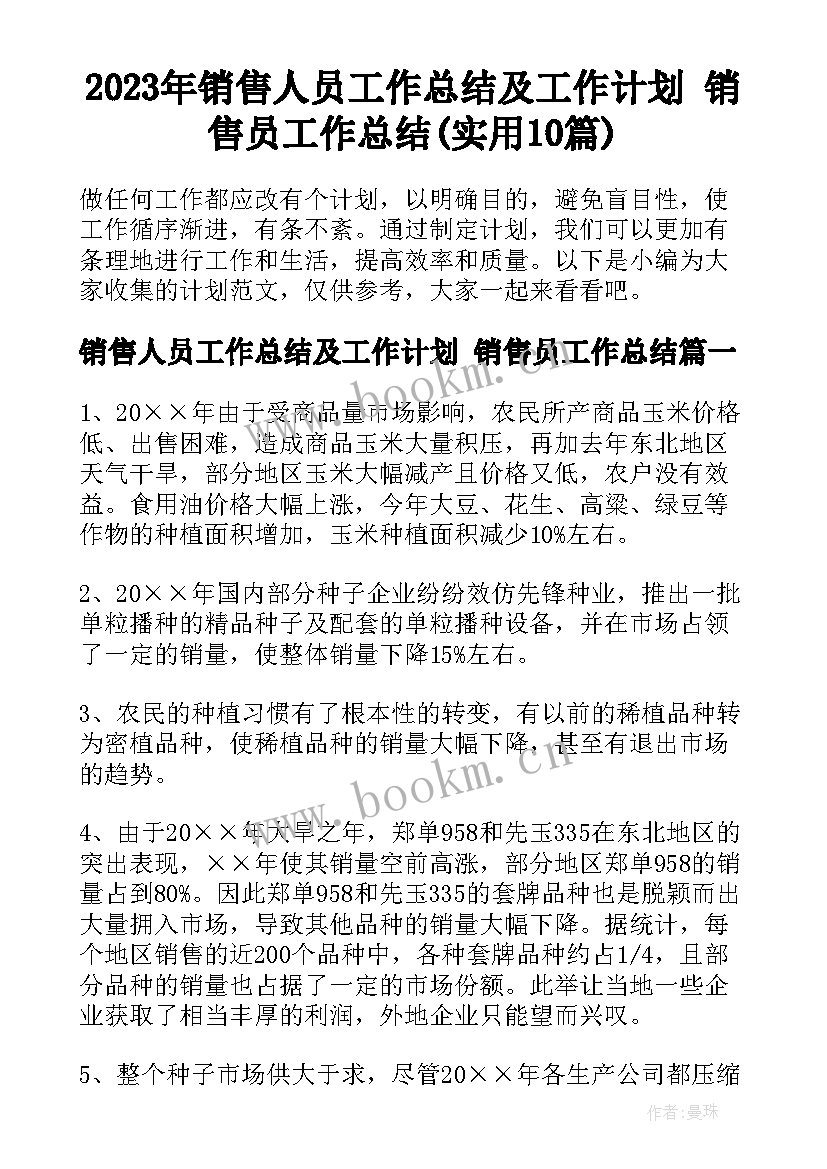 2023年销售人员工作总结及工作计划 销售员工作总结(实用10篇)

做任何工作都应改有个计划，以明确目的，避免盲目性，使工作循序渐进，有条不紊。通过制定计划，我们可以更加有条理地进行工作和生活，提高效率和质量。以下是小编为大家收集的计划范文，仅供参考，大家一起来看看吧。

销售人员工作总结及工作计划 销售员工作总结篇一

1、20××年由于受商品量市场影响，农民所产商品玉米价格低、出售困难，造成商品玉米大量积压，再加去年东北地区天气干旱，部分地区玉米大幅减产且价格又低，农户没有效益。食用油价格大幅上涨，今年大豆、花生、高粱、绿豆等作物的种植面积增加，玉米种植面积减少10%左右。

2、20××年国内部分种子企业纷纷效仿先锋种业，推出一批单粒播种的精品种子及配套的单粒播种设备，并在市场占领了一定的销量，使整体销量下降15%左右。

3、农民的种植习惯有了根本性的转变，有以前的稀植品种转为密植品种，使稀植品种的销量大幅下降，甚至有退出市场的趋势。

4、由于20××年大旱之年，郑单958和先玉335在东北地区的突出表现，××年使其销量空前高涨，部分地区郑单958的销量占到80%。因此郑单958和先玉335的套牌品种也是脱颖而出大量拥入市场，导致其他品种的销量大幅下降。据统计，每个地区销售的近200个品种中，各种套牌品种约占1/4，且部分品种的销量也占据了一定的市场份额。此举让当地一些企业获取了相当丰厚的利润，外地企业只能望而兴叹。

5、整个种子市场供大于求，尽管20××年各生产公司都压缩

www.bookm.cn

www.bookm.cn

作者：曼珠